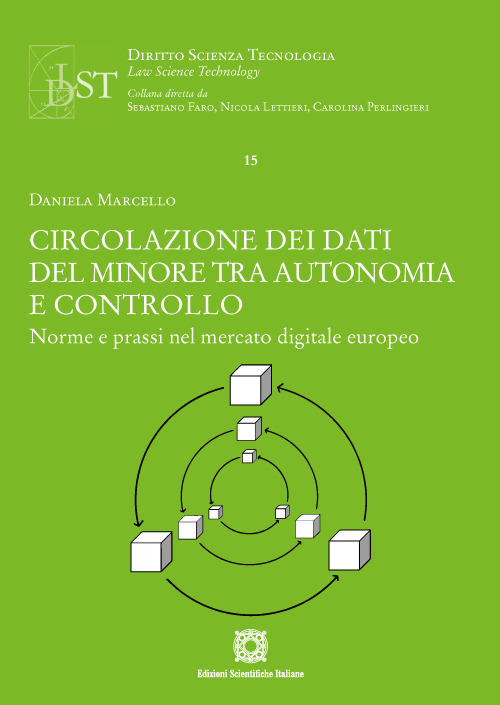 DST

Diritto Scienza Tecnologia
Law Science Technology
Collana diretta da
Sebastiano Faro, Nicola Lettieri, Carolina Perlingieri

15

Daniela Marcello

CIRCOLAZIONE DEI DATI DEL MINORE TRA AUTONOMIA E CONTROLLO
Norme e prassi nel mercato digitale europeo

Edizioni Scientifiche Italiane